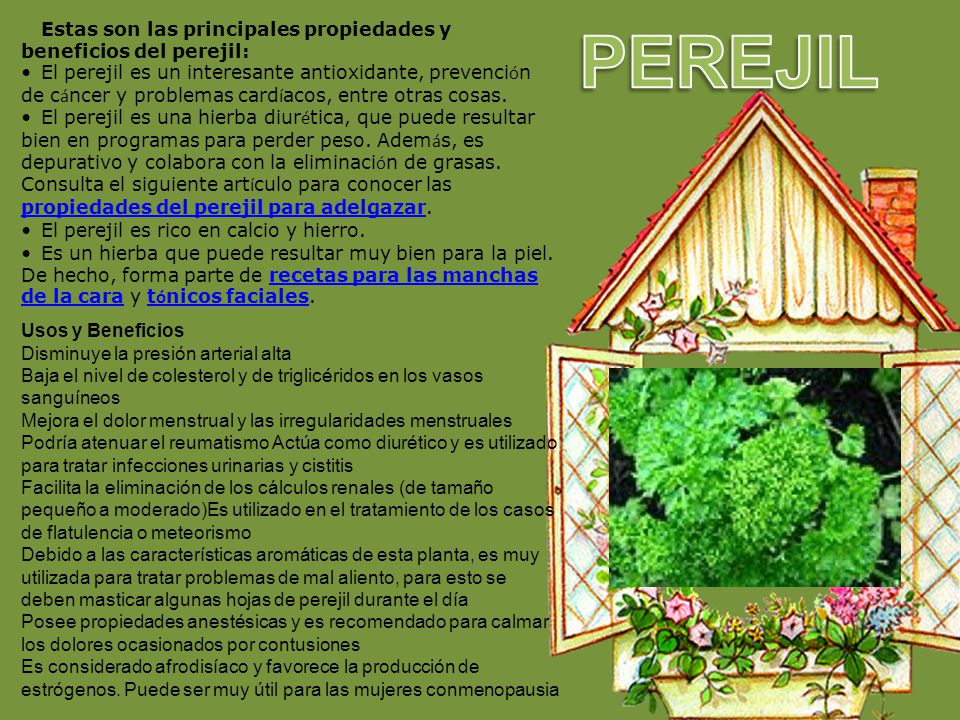 PEREJIL

Estas son las principales propiedades y beneficios del perejil:
• El perejil es un interesante antioxidante, prevención de cáncer y problemas cardíacos, entre otras cosas.
• El perejil es una hierba diurética, que puede resultar bien en programas para perder peso. Además, es depurativo y colabora con la eliminación de grasas. Consulta el siguiente artículo para conocer las propiedades del perejil para adelgazar.
• El perejil es rico en calcio y hierro.
• Es un hierba que puede resultar muy bien para la piel. De hecho, forma parte de recetas para las manchas de la cara y tónicos faciales.

Usos y Beneficios
Disminuye la presión arterial alta
Baja el nivel de colesterol y de triglicéridos en los vasos sanguíneos
Mejora el dolor menstrual y las irregularidades menstruales
Podría atenuar el reumatismo Actúa como diurético y es utilizado para tratar infecciones urinarias y cistitis
Facilita la eliminación de los cálculos renales (de tamaño pequeño a moderado)Es utilizado en el tratamiento de los casos de flatulencia o meteorismo
Debido a las características aromáticas de esta planta, es muy utilizada para tratar problemas de mal aliento, para esto se deben masticar algunas hojas de perejil durante el día
Posee propiedades anestésicas y es recomendado para calmar los dolores ocasionados por contusiones
Es considerado afrodisíaco y favorece la producción de estrógenos. Puede ser muy útil para las mujeres conmenopausia